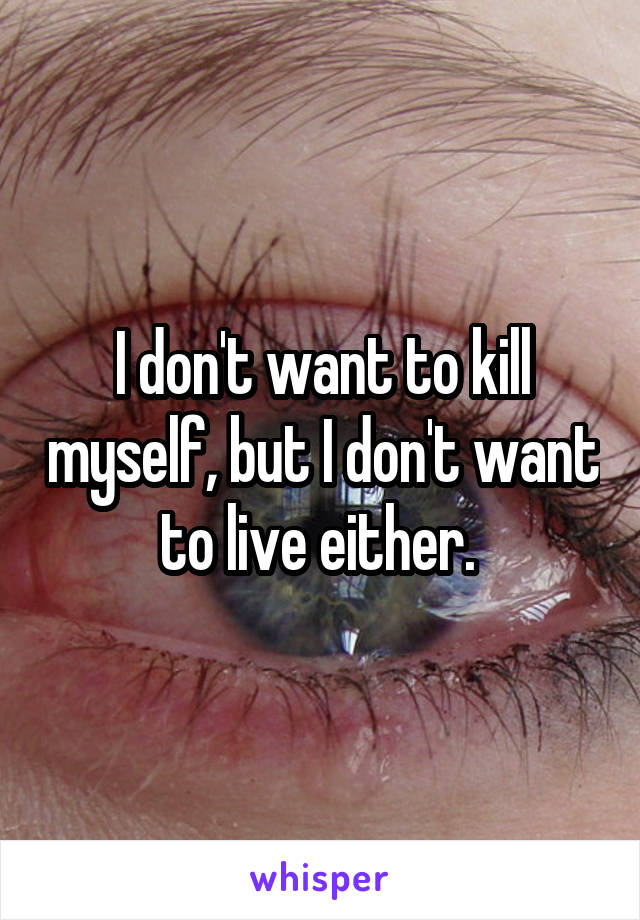 I don't want to kill myself, but I don't want to live either.

whisper